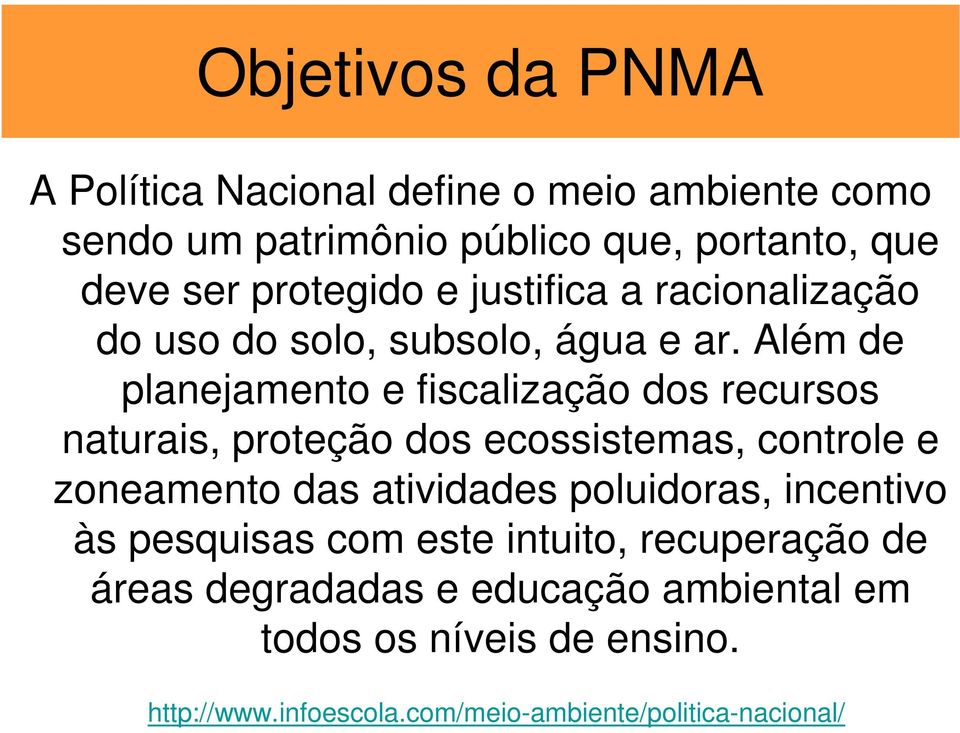 Objetivos da PNMA

A Política Nacional define o meio ambiente como sendo um patrimônio público que, portanto, que deve ser protegido e justifica a racionalização do uso do solo, subsolo, água e ar. Além de planejamento e fiscalização dos recursos naturais, proteção dos ecossistemas, controle e zoneamento das atividades poluidoras, incentivo às pesquisas com este intuito, recuperação de áreas degradadas e educação ambiental em todos os níveis de ensino.

http://www.infoescola.com/meio-ambiente/politica-nacional/